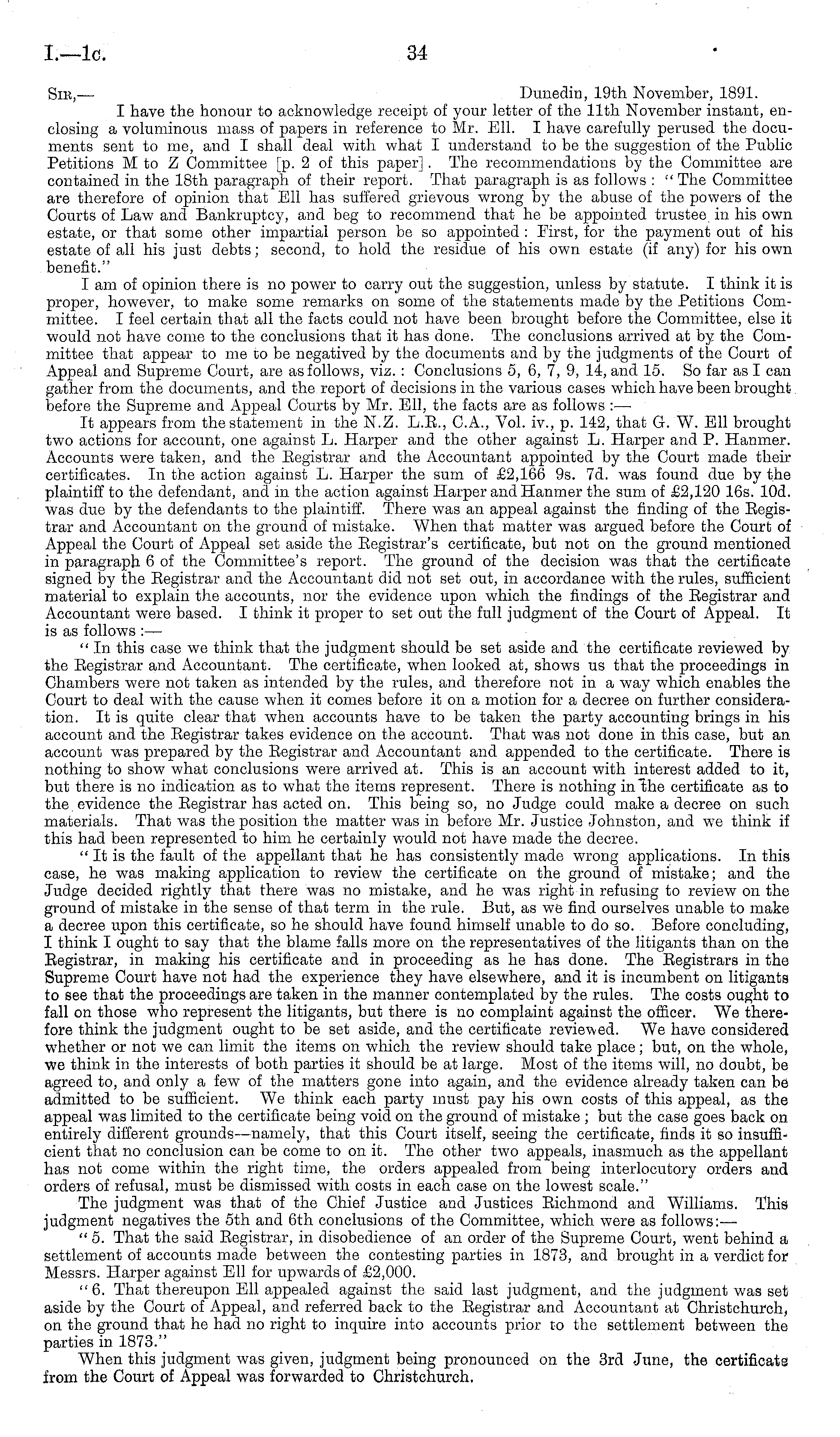 I.—1c. 34

Sir,— Dunedin, 19th November, 1891.

I have the honour to acknowledge receipt of your letter of the 11th November instant, enclosing a voluminous mass of papers in reference to Mr. Ell. I have carefully perused the documents sent to me, and I shall deal with what I understand to be the suggestion of the Public Petitions M to Z Committee [p. 2 of this paper]. The recommendations by the Committee are contained in the 18th paragraph of their report. That paragraph is as follows: "The Committee are therefore of opinion that Ell has suffered grievous wrong by the abuse of the powers of the Courts of Law and Bankruptcy, and beg to recommend that he be appointed trustee in his own estate, or that some other impartial person be so appointed: First, for the payment out of his estate of all his just debts; second, to hold the residue of his own estate (if any) for his own benefit."

I am of opinion there is no power to carry out the suggestion, unless by statute. I think it is proper, however, to make some remarks on some of the statements made by the Petitions Committee. I feel certain that all the facts could not have been brought before the Committee, else it would not have come to the conclusions that it has done. The conclusions arrived at by the Committee that appear to me to be negatived by the documents and by the judgments of the Court of Appeal and Supreme Court, are as follows, viz.: Conclusions 5, 6, 7, 9, 14, and 15. So far as I can gather from the documents, and the report of decisions in the various cases which have been brought before the Supreme and Appeal Courts by Mr. Ell, the facts are as follows:—

It appears from the statement in the N.Z. L.R., C.A., Vol. iv., p. 142, that G. W. Ell brought two actions for account, one against L. Harper and the other against L. Harper and P. Hanmer. Accounts were taken, and the Registrar and the Accountant appointed by the Court made their certificates. In the action against L. Harper the sum of £2,166 9s. 7d. was found due by the plaintiff to the defendant, and in the action against Harper and Hanmer the sum of £2,120 16s. 10d. was due by the defendants to the plaintiff. There was an appeal against the finding of the Registrar and Accountant on the ground of mistake. When that matter was argued before the Court of Appeal the Court of Appeal set aside the Registrar's certificate, but not on the ground mentioned in paragraph 6 of the Committee's report. The ground of the decision was that the certificate signed by the Registrar and the Accountant did not set out, in accordance with the rules, sufficient material to explain the accounts, nor the evidence upon which the findings of the Registrar and Accountant were based. I think it proper to set out the full judgment of the Court of Appeal. It is as follows:—

"In this case we think that the judgment should be set aside and the certificate reviewed by the Registrar and Accountant. The certificate, when looked at, shows us that the proceedings in Chambers were not taken as intended by the rules, and therefore not in a way which enables the Court to deal with the cause when it comes before it on a motion for a decree on further consideration. It is quite clear that when accounts have to be taken the party accounting brings in his account and the Registrar takes evidence on the account. That was not done in this case, but an account was prepared by the Registrar and Accountant and appended to the certificate. There is nothing to show what conclusions were arrived at. This is an account with interest added to it, but there is no indication as to what the items represent. There is nothing in the certificate as to the evidence the Registrar has acted on. This being so, no Judge could make a decree on such materials. That was the position the matter was in before Mr. Justice Johnston, and we think if this had been represented to him he certainly would not have made the decree.

"It is the fault of the appellant that he has consistently made wrong applications. In this case, he was making application to review the certificate on the ground of mistake; and the Judge decided rightly that there was no mistake, and he was right in refusing to review on the ground of mistake in the sense of that term in the rule. But, as we find ourselves unable to make a decree upon this certificate, so he should have found himself unable to do so. Before concluding, I think I ought to say that the blame falls more on the representatives of the litigants than on the Registrar, in making his certificate and in proceeding as he has done. The Registrars in the Supreme Court have not had the experience they have elsewhere, and it is incumbent on litigants to see that the proceedings are taken in the manner contemplated by the rules. The costs ought to fall on those who represent the litigants, but there is no complaint against the officer. We therefore think the judgment ought to be set aside, and the certificate reviewed. We have considered whether or not we can limit the items on which the review should take place; but, on the whole, we think in the interests of both parties it should be at large. Most of the items will, no doubt, be agreed to, and only a few of the matters gone into again, and the evidence already taken can be admitted to be sufficient. We think each party must pay his own costs of this appeal, as the appeal was limited to the certificate being void on the ground of mistake; but the case goes back on entirely different grounds—namely, that this Court itself, seeing the certificate, finds it so insufficient that no conclusion can be come to on it. The other two appeals, inasmuch as the appellant has not come within the right time, the orders appealed from being interlocutory orders and orders of refusal, must be dismissed with costs in each case on the lowest scale."

The judgment was that of the Chief Justice and Justices Richmond and Williams. This judgment negatives the 5th and 6th conclusions of the Committee, which were as follows:—

"5. That the said Registrar, in disobedience of an order of the Supreme Court, went behind a settlement of accounts made between the contesting parties in 1873, and brought in a verdict for Messrs. Harper against Ell for upwards of £2,000.

"6. That thereupon Ell appealed against the said last judgment, and the judgment was set aside by the Court of Appeal, and referred back to the Registrar and Accountant at Christchurch, on the ground that he had no right to inquire into accounts prior to the settlement between the parties in 1873."

When this judgment was given, judgment being pronounced on the 3rd June, the certificate from the Court of Appeal was forwarded to Christchurch.